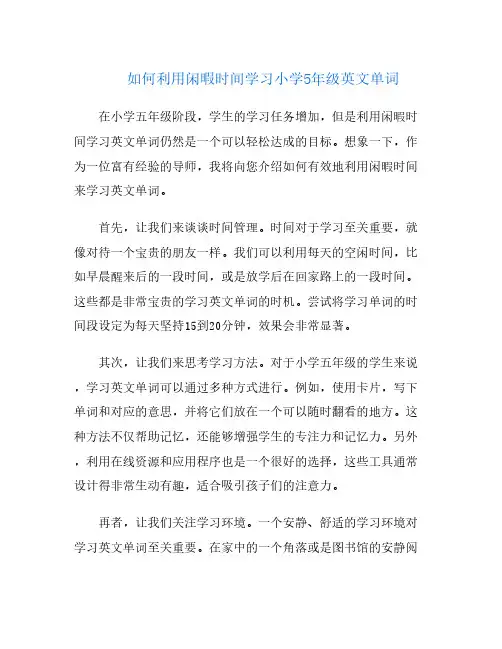 如何利用闲暇时间学习小学5年级英文单词

在小学五年级阶段，学生的学习任务增加，但是利用闲暇时间学习英文单词仍然是一个可以轻松达成的目标。想象一下，作为一位富有经验的导师，我将向您介绍如何有效地利用闲暇时间来学习英文单词。

首先，让我们来谈谈时间管理。时间对于学习至关重要，就像对待一个宝贵的朋友一样。我们可以利用每天的空闲时间，比如早晨醒来后的一段时间，或是放学后在回家路上的一段时间。这些都是非常宝贵的学习英文单词的时机。尝试将学习单词的时间段设定为每天坚持15到20分钟，效果会非常显著。

其次，让我们来思考学习方法。对于小学五年级的学生来说，学习英文单词可以通过多种方式进行。例如，使用卡片，写下单词和对应的意思，并将它们放在一个可以随时翻看的地方。这种方法不仅帮助记忆，还能够增强学生的专注力和记忆力。另外，利用在线资源和应用程序也是一个很好的选择，这些工具通常设计得非常生动有趣，适合吸引孩子们的注意力。

再者，让我们关注学习环境。一个安静、舒适的学习环境对学习英文单词至关重要。在家中的一个角落或是图书馆的安静阅